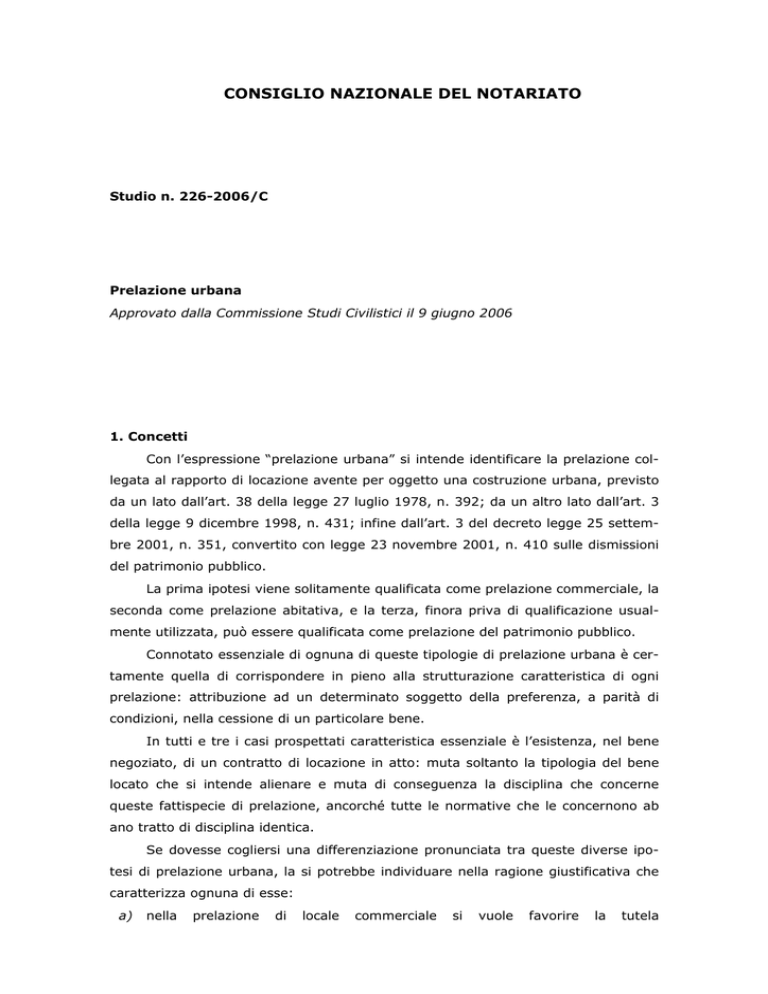 CONSIGLIO NAZIONALE DEL NOTARIATO

Studio n. 226-2006/C

Prelazione urbana
Approvato dalla Commissione Studi Civilistici il 9 giugno 2006

1. Concetti

Con l'espressione "prelazione urbana" si intende identificare la prelazione collegata al rapporto di locazione avente per oggetto una costruzione urbana, previsto da un lato dall'art. 38 della legge 27 luglio 1978, n. 392; da un altro lato dall'art. 3 della legge 9 dicembre 1998, n. 431; infine dall'art. 3 del decreto legge 25 settembre 2001, n. 351, convertito con legge 23 novembre 2001, n. 410 sulle dismissioni del patrimonio pubblico.

La prima ipotesi viene solitamente qualificata come prelazione commerciale, la seconda come prelazione abitativa, e la terza, finora priva di qualificazione usualmente utilizzata, può essere qualificata come prelazione del patrimonio pubblico.

Connotato essenziale di ognuna di queste tipologie di prelazione urbana è certamente quella di corrispondere in pieno alla strutturazione caratteristica di ogni prelazione: attribuzione ad un determinato soggetto della preferenza, a parità di condizioni, nella cessione di un particolare bene.

In tutti e tre i casi prospettati caratteristica essenziale è l'esistenza, nel bene negoziato, di un contratto di locazione in atto: muta soltanto la tipologia del bene locato che si intende alienare e muta di conseguenza la disciplina che concerne queste fattispecie di prelazione, ancorché tutte le normative che le concernono ab ano tratto di disciplina identica.

Se dovesse cogliersi una differenziazione pronunciata tra queste diverse ipotesi di prelazione urbana, la si potrebbe individuare nella ragione giustificativa che caratterizza ognuna di esse:

a) nella prelazione di locale commerciale si vuole favorire la tutela